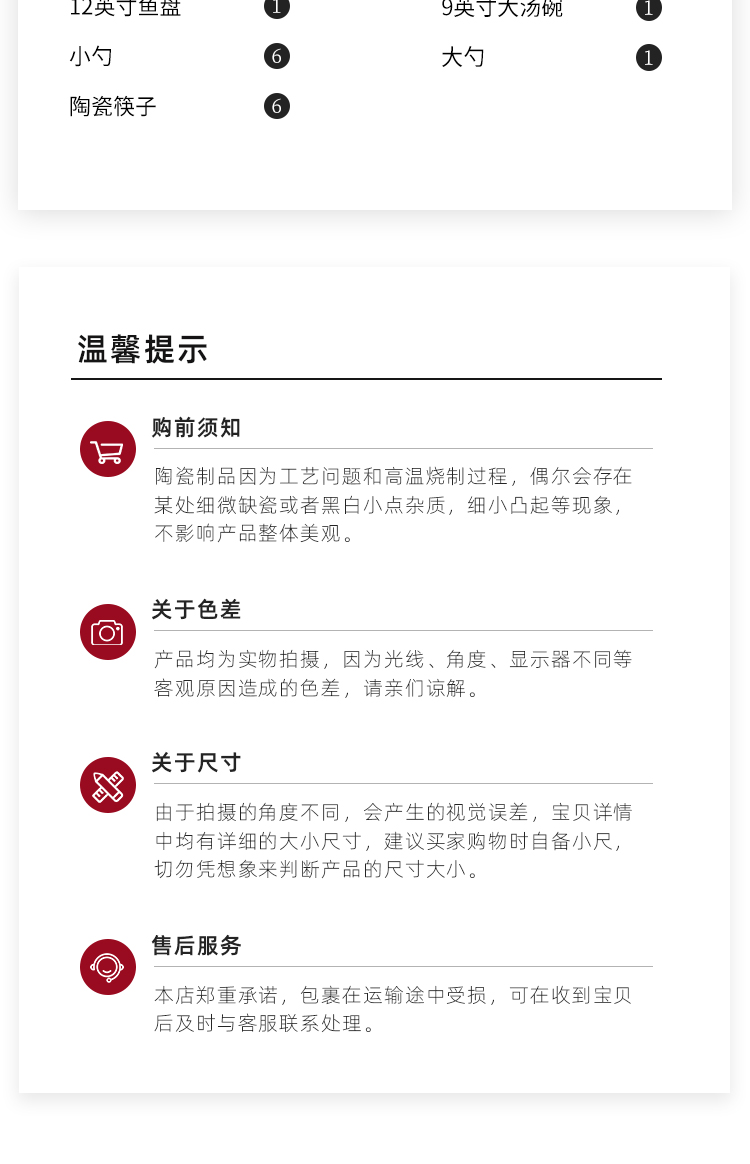 12英寸鱼盘 1 9英寸大汤碗 1
小勺 6 大勺 1
陶瓷筷子 6

温馨提示

购前须知

陶瓷制品因为工艺问题和高温烧制过程，偶尔会存在某处细微缺瓷或者黑白小点杂质，细小凸起等现象，不影响产品整体美观。

关于色差

产品均为实物拍摄，因为光线、角度、显示器不同等客观原因造成的色差，请亲们谅解。

关于尺寸

由于拍摄的角度不同，会产生的视觉误差，宝贝详情中均有详细的大小尺寸，建议买家购物时自备小尺，切勿凭想象来判断产品的尺寸大小。

售后服务

本店郑重承诺，包裹在运输途中受损，可在收到宝贝后及时与客服联系处理。